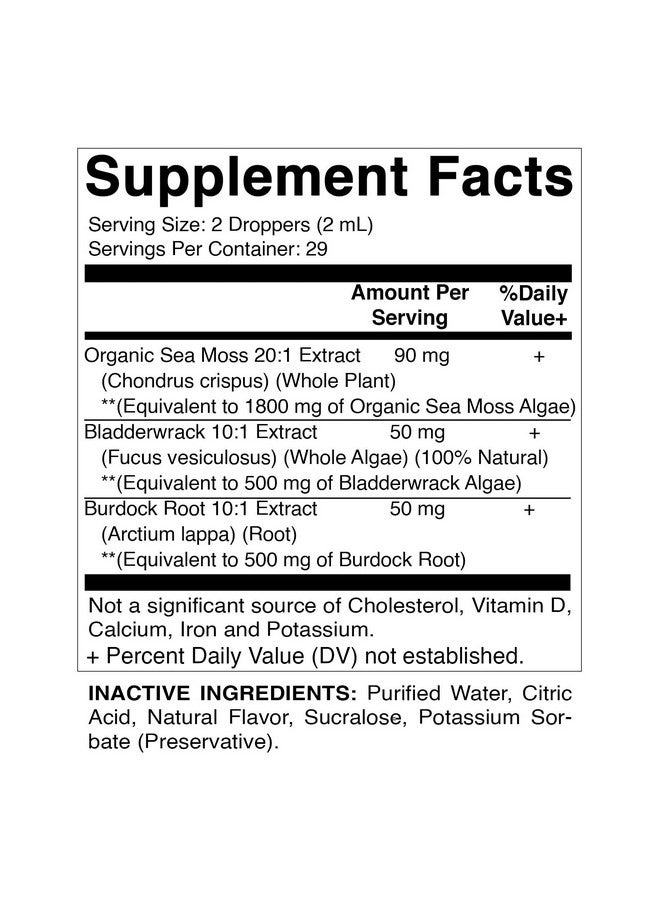 Supplement Facts

Serving Size: 2 Droppers (2 mL)
Servings Per Container: 29

| | Amount Per Serving | %Daily Value+ |
|---|---|---|
| Organic Sea Moss 20:1 Extract (Chondrus crispus) (Whole Plant) **(Equivalent to 1800 mg of Organic Sea Moss Algae) | 90 mg | + |
| Bladderwrack 10:1 Extract (Fucus vesiculosus) (Whole Algae) (100% Natural) **(Equivalent to 500 mg of Bladderwrack Algae) | 50 mg | + |
| Burdock Root 10:1 Extract (Arctium lappa) (Root) **(Equivalent to 500 mg of Burdock Root) | 50 mg | + |

Not a significant source of Cholesterol, Vitamin D, Calcium, Iron and Potassium.
+ Percent Daily Value (DV) not established.

INACTIVE INGREDIENTS: Purified Water, Citric Acid, Natural Flavor, Sucralose, Potassium Sorbate (Preservative).